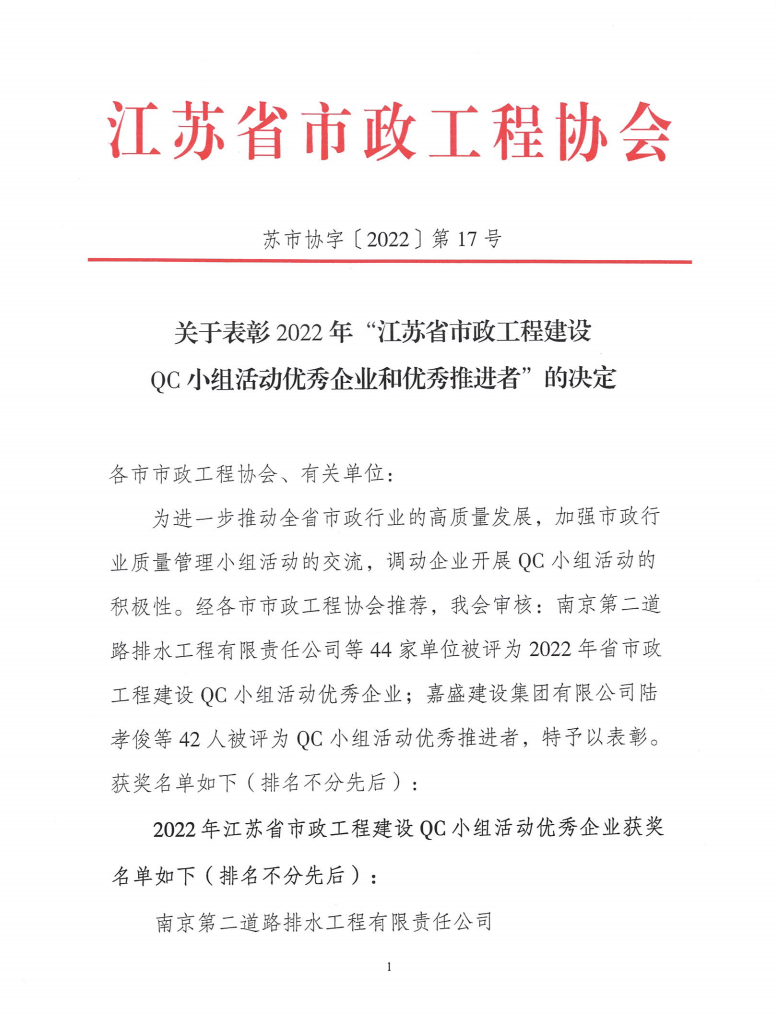 江苏省市政工程协会

苏市协字〔2022〕第 17 号

关于表彰 2022 年“江苏省市政工程建设 QC 小组活动优秀企业和优秀推进者”的决定

各市市政工程协会、有关单位:

为进一步推动全省市政行业的高质量发展，加强市政行业质量管理小组活动的交流，调动企业开展 QC 小组活动的积极性。经各市市政工程协会推荐，我会审核：南京第二道路排水工程有限责任公司等 44 家单位被评为 2022 年省市政工程建设 QC 小组活动优秀企业；嘉盛建设集团有限公司陆孝俊等 42 人被评为 QC 小组活动优秀推进者，特予以表彰。获奖名单如下（排名不分先后）：

2022 年江苏省市政工程建设 QC 小组活动优秀企业获奖名单如下（排名不分先后）：

南京第二道路排水工程有限责任公司

1